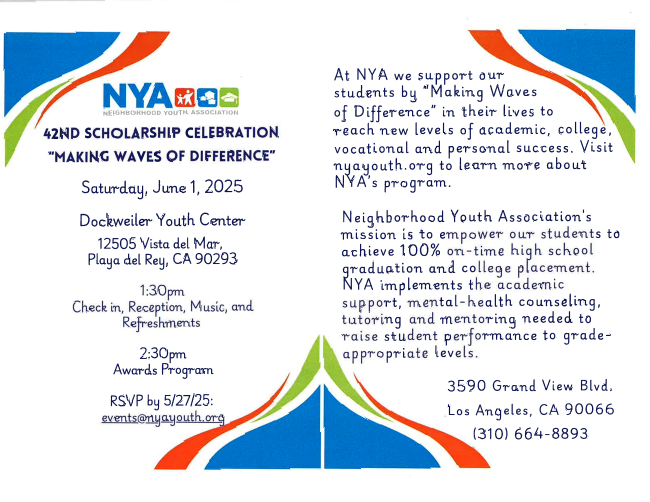 NYA
NEIGHBORHOOD YOUTH ASSOCIATION

42ND SCHOLARSHIP CELEBRATION
"MAKING WAVES OF DIFFERENCE"

Saturday, June 1, 2025

Dockweiler Youth Center

12505 Vista del Mar,
Playa del Rey, CA 90293

1:30pm
Check in, Reception, Music, and Refreshments

2:30pm
Awards Program

RSVP by 5/27/25:
events@nyayouth.org

At NYA we support our students by "Making Waves of Difference" in their lives to reach new levels of academic, college, vocational and personal success. Visit nyayouth.org to learn more about NYA's program.

Neighborhood Youth Association's mission is to empower our students to achieve 100% on-time high school graduation and college placement. NYA implements the academic support, mental-health counseling, tutoring and mentoring needed to raise student performance to grade-appropriate levels.

3590 Grand View Blvd.
Los Angeles, CA 90066
(310) 664-8893